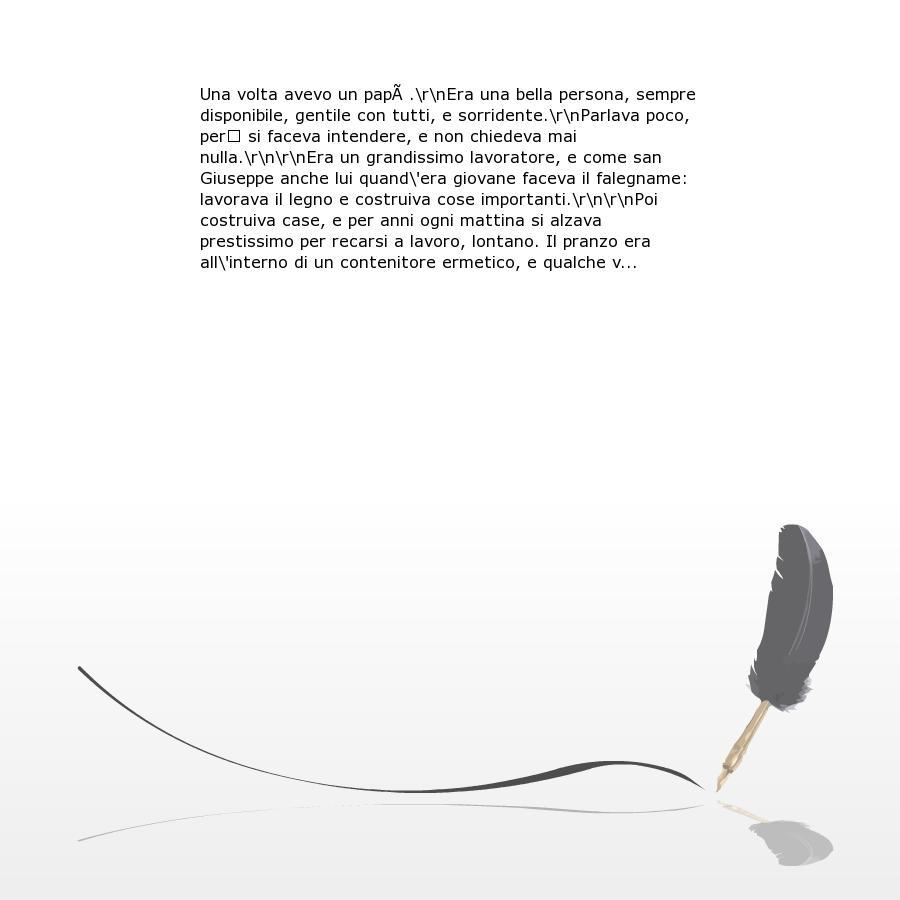 Una volta avevo un papÃ .\r\nEra una bella persona, sempre disponibile, gentile con tutti, e sorridente.\r\nParlava poco, per□ si faceva intendere, e non chiedeva mai nulla.\r\n\r\nEra un grandissimo lavoratore, e come san Giuseppe anche lui quand\'era giovane faceva il falegname: lavorava il legno e costruiva cose importanti.\r\n\r\nPoi costruiva case, e per anni ogni mattina si alzava prestissimo per recarsi a lavoro, lontano. Il pranzo era all\'interno di un contenitore ermetico, e qualche v...